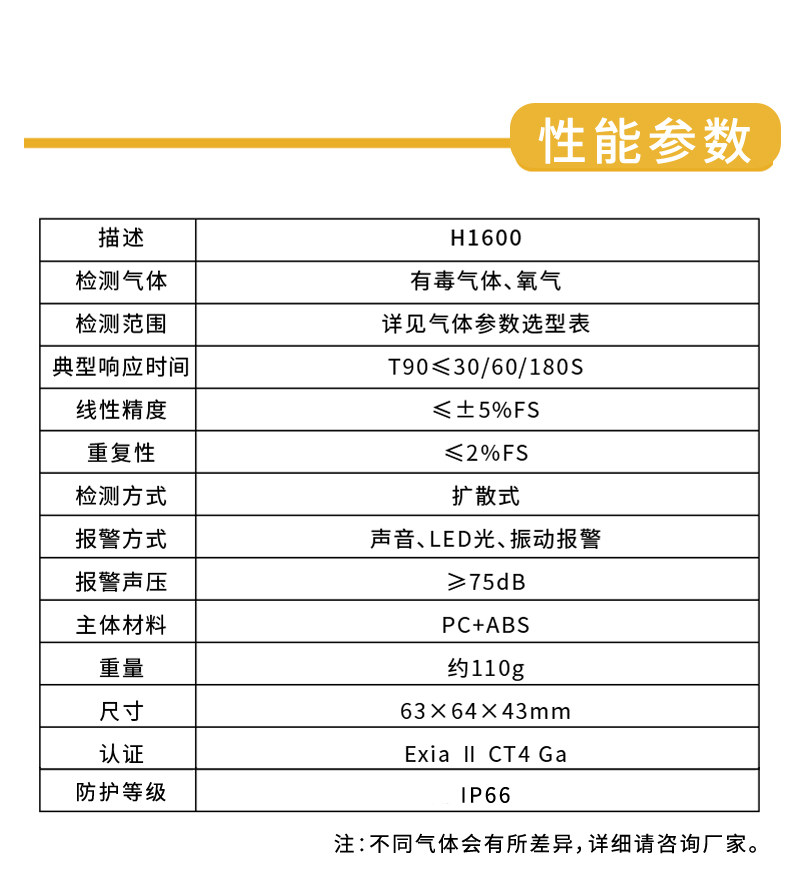 性能参数

| 描述 | H1600 |
|---|---|
| 检测气体 | 有毒气体、氧气 |
| 检测范围 | 详见气体参数选型表 |
| 典型响应时间 | T90≤30/60/180S |
| 线性精度 | ≤±5%FS |
| 重复性 | ≤2%FS |
| 检测方式 | 扩散式 |
| 报警方式 | 声音、LED光、振动报警 |
| 报警声压 | ≥75dB |
| 主体材料 | PC+ABS |
| 重量 | 约110g |
| 尺寸 | 63×64×43mm |
| 认证 | Exia II CT4 Ga |
| 防护等级 | IP66 |

注:不同气体会有所差异,详细请咨询厂家。